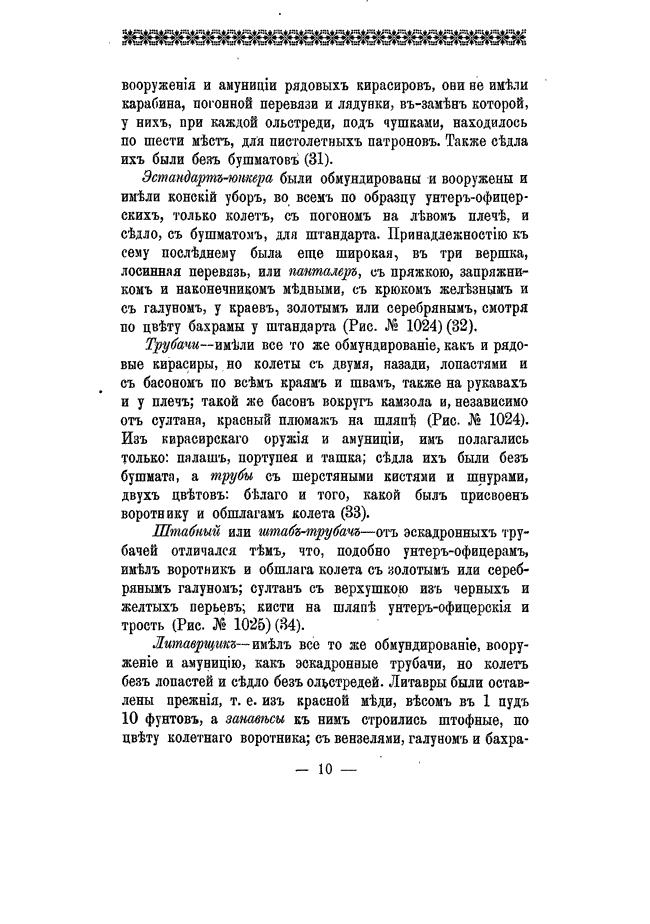 вооруженія и амуниціи рядовыхъ кирасировъ, они не имѣли карабина, погонной перевязи и лядунки, въ-замѣнъ которой, у нихъ, при каждой ольстреди, подъ чушками, находилось по шести мѣстъ, для пистолетныхъ патроновъ. Также сѣдла ихъ были безъ бушматовъ (31).

Эстандартъ-юнкера были обмундированы и вооружены и имѣли конскій уборъ, во всемъ по образцу унтеръ-офицерскихъ, только колетъ, съ погономъ на лѣвомъ плечѣ, и сѣдло, съ бушматомъ, для штандарта. Принадлежностію къ сему послѣднему была еще широкая, въ три вершка, лосинная перевязь, или панталеръ, съ пряжкою, запряжникомъ и наконечникомъ мѣдными, съ крюкомъ желѣзнымъ и съ галуномъ, у краевъ, золотымъ или серебрянымъ, смотря по цвѣту бахрамы у штандарта (Рис. № 1024) (32).

Трубачи—имѣли все то же обмундированіе, какъ и рядовые кирасиры, но колеты съ двумя, назади, лопастями и съ басономъ по всѣмъ краямъ и швамъ, также на рукавахъ и у плечъ; такой же басонъ вокругъ камзола и, независимо отъ султана, красный плюмажъ на шляпѣ (Рис. № 1024). Изъ кирасирскаго оружія и амуниціи, имъ полагались только: палашъ, портупея и ташка; сѣдла ихъ были безъ бушмата, а трубы съ шерстяными кистями и шнурами, двухъ цвѣтовъ: бѣлаго и того, какой былъ присвоенъ воротнику и обшлагамъ колета (33).

Штабный или штабъ-трубачъ—отъ эскадронныхъ трубачей отличался тѣмъ, что, подобно унтеръ-офицерамъ, имѣлъ воротникъ и обшлага колета съ золотымъ или серебрянымъ галуномъ; султанъ съ верхушкою изъ черныхъ и желтыхъ перьевъ; кисти на шляпѣ унтеръ-офицерскія и трость (Рис. № 1025) (34).

Литаврщикъ—имѣлъ все то же обмундированіе, вооруженіе и амуницію, какъ эскадронные трубачи, но колетъ безъ лопастей и сѣдло безъ ольстредей. Литавры были оставлены прежнія, т. е. изъ красной мѣди, вѣсомъ въ 1 пудъ 10 фунтовъ, а занавѣсы къ нимъ строились штофные, по цвѣту колетнаго воротника; съ вензелями, галуномъ и бахра-

— 10 —